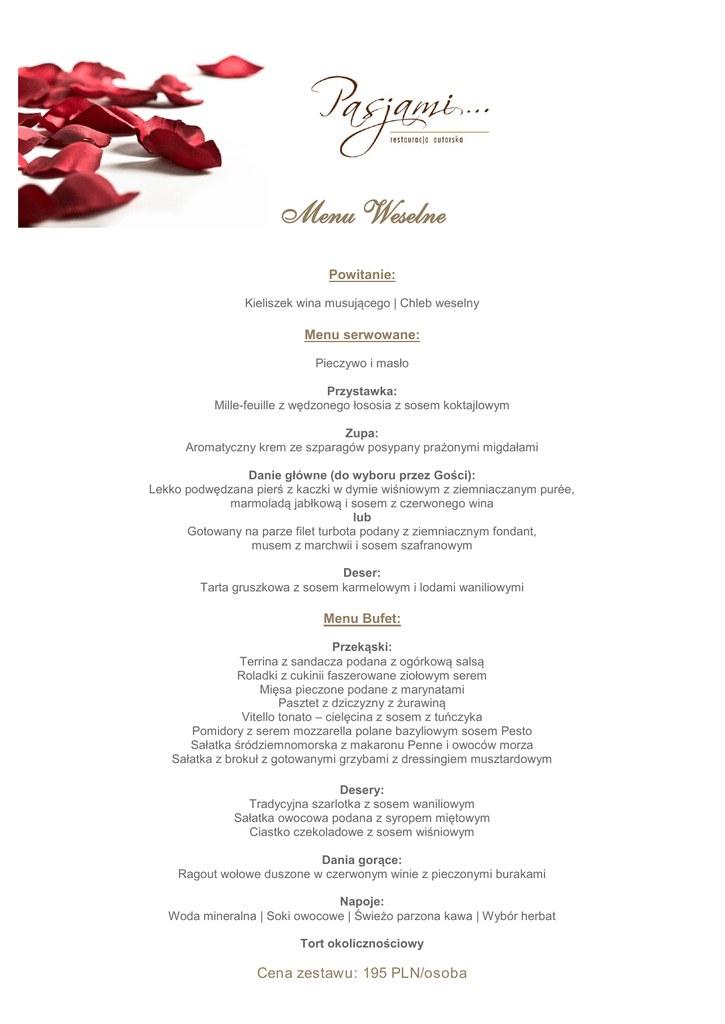 Pasjami...
restauracja autorska

Menu Weselne

Powitanie:

Kieliszek wina musującego | Chleb weselny

Menu serwowane:

Pieczywo i masło

Przystawka:
Mille-feuille z wędzonego łososia z sosem koktajlowym

Zupa:
Aromatyczny krem ze szparagów posypany prażonymi migdałami

Danie główne (do wyboru przez Gości):
Lekko podwędzana pierś z kaczki w dymie wiśniowym z ziemniaczanym purée, marmoladą jabłkową i sosem z czerwonego wina
lub
Gotowany na parze filet turbota podany z ziemniacznym fondant, musem z marchwii i sosem szafranowym

Deser:
Tarta gruszkowa z sosem karmelowym i lodami waniliowymi

Menu Bufet:

Przekąski:
Terrina z sandacza podana z ogórkową salsą
Roladki z cukinii faszerowane ziołowym serem
Mięsa pieczone podane z marynatami
Pasztet z dziczyzny z żurawiną
Vitello tonato – cielęcina z sosem z tuńczyka
Pomidory z serem mozzarella polane bazyliowym sosem Pesto
Sałatka śródziemnomorska z makaronu Penne i owoców morza
Sałatka z brokuł z gotowanymi grzybami z dressingiem musztardowym

Desery:
Tradycyjna szarlotka z sosem waniliowym
Sałatka owocowa podana z syropem miętowym
Ciastko czekoladowe z sosem wiśniowym

Dania gorące:
Ragout wołowe duszone w czerwonym winie z pieczonymi burakami

Napoje:
Woda mineralna | Soki owocowe | Świeżo parzona kawa | Wybór herbat

Tort okolicznościowy

Cena zestawu: 195 PLN/osoba